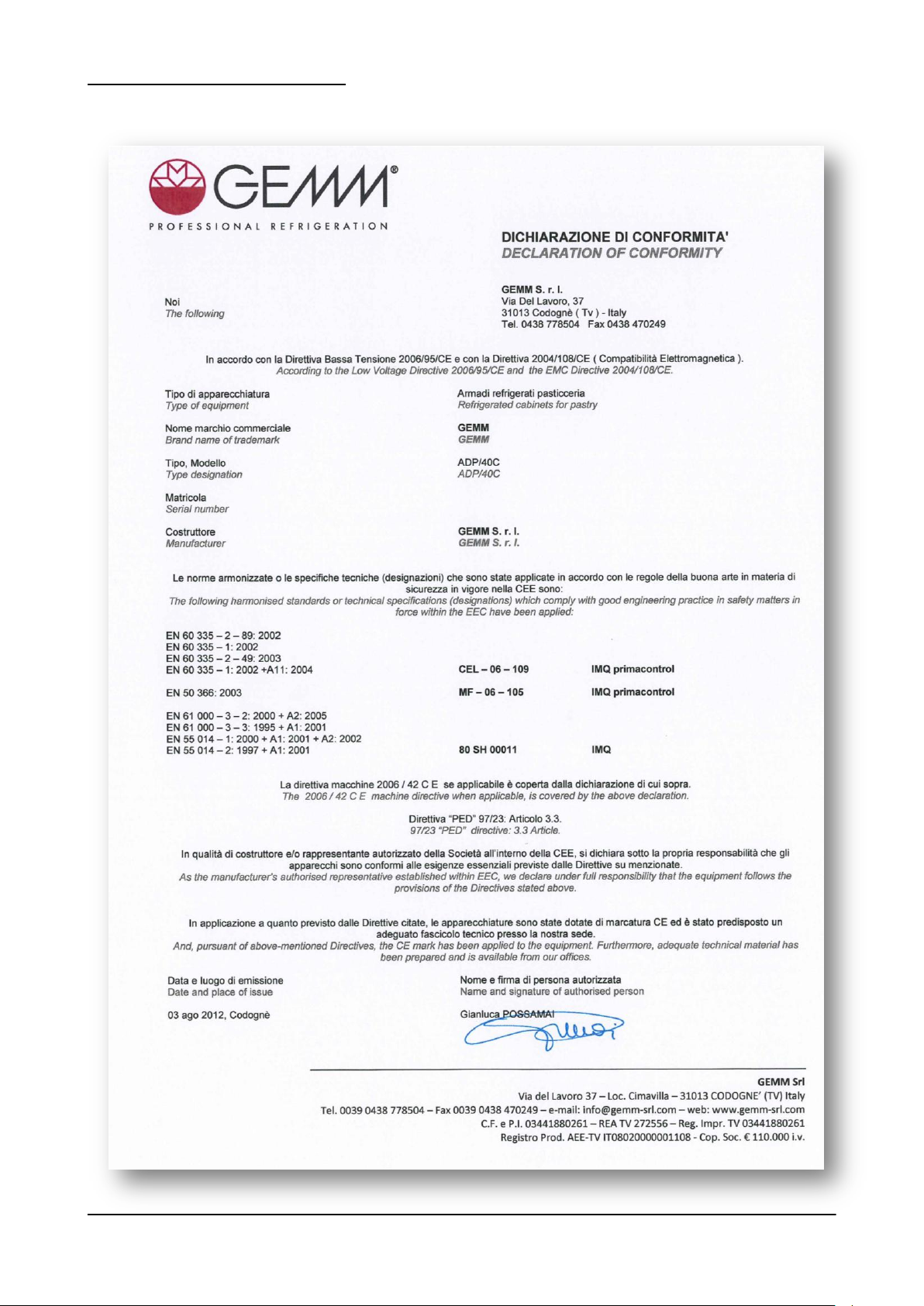 GEMM®
PROFESSIONAL REFRIGERATION

DICHIARAZIONE DI CONFORMITA'
DECLARATION OF CONFORMITY

Noi
The following

GEMM S. r. l.
Via Del Lavoro, 37
31013 Codognè ( Tv ) - Italy
Tel. 0438 778504 Fax 0438 470249

In accordo con la Direttiva Bassa Tensione 2006/95/CE e con la Direttiva 2004/108/CE ( Compatibilità Elettromagnetica ).
According to the Low Voltage Directive 2006/95/CE and the EMC Directive 2004/108/CE.

Tipo di apparecchiatura
Type of equipment

Armadi refrigerati pasticceria
Refrigerated cabinets for pastry

Nome marchio commerciale
Brand name of trademark

GEMM
GEMM

Tipo, Modello
Type designation

ADP/40C
ADP/40C

Matricola
Serial number

Costruttore
Manufacturer

GEMM S. r. l.
GEMM S. r. l.

Le norme armonizzate o le specifiche tecniche (designazioni) che sono state applicate in accordo con le regole della buona arte in materia di sicurezza in vigore nella CEE sono:
The following harmonised standards or technical specifications (designations) which comply with good engineering practice in safety matters in force within the EEC have been applied:

EN 60 335 – 2 – 89: 2002
EN 60 335 – 1: 2002
EN 60 335 – 2 – 49: 2003
EN 60 335 – 1: 2002 +A11: 2004 CEL – 06 – 109 IMQ primacontrol

EN 50 366: 2003 MF – 06 – 105 IMQ primacontrol

EN 61 000 – 3 – 2: 2000 + A2: 2005
EN 61 000 – 3 – 3: 1995 + A1: 2001
EN 55 014 – 1: 2000 + A1: 2001 + A2: 2002
EN 55 014 – 2: 1997 + A1: 2001 80 SH 00011 IMQ

La direttiva macchine 2006 / 42 C E se applicabile è coperta dalla dichiarazione di cui sopra.
The 2006 / 42 C E machine directive when applicable, is covered by the above declaration.

Direttiva "PED" 97/23: Articolo 3.3.
97/23 "PED" directive: 3.3 Article.

In qualità di costruttore e/o rappresentante autorizzato della Società all'interno della CEE, si dichiara sotto la propria responsabilità che gli apparecchi sono conformi alle esigenze essenziali previste dalle Direttive su menzionate.
As the manufacturer's authorised representative established within EEC, we declare under full responsibility that the equipment follows the provisions of the Directives stated above.

In applicazione a quanto previsto dalle Direttive citate, le apparecchiature sono state dotate di marcatura CE ed è stato predisposto un adeguato fascicolo tecnico presso la nostra sede.
And, pursuant of above-mentioned Directives, the CE mark has been applied to the equipment. Furthermore, adequate technical material has been prepared and is available from our offices.

Data e luogo di emissione
Date and place of issue

03 ago 2012, Codognè

Nome e firma di persona autorizzata
Name and signature of authorised person

Gianluca POSSAMAI

GEMM Srl
Via del Lavoro 37 – Loc. Cimavilla – 31013 CODOGNE' (TV) Italy
Tel. 0039 0438 778504 – Fax 0039 0438 470249 – e-mail: info@gemm-srl.com – web: www.gemm-srl.com
C.F. e P.I. 03441880261 – REA TV 272556 – Reg. Impr. TV 03441880261
Registro Prod. AEE-TV IT08020000001108 - Cop. Soc. € 110.000 i.v.